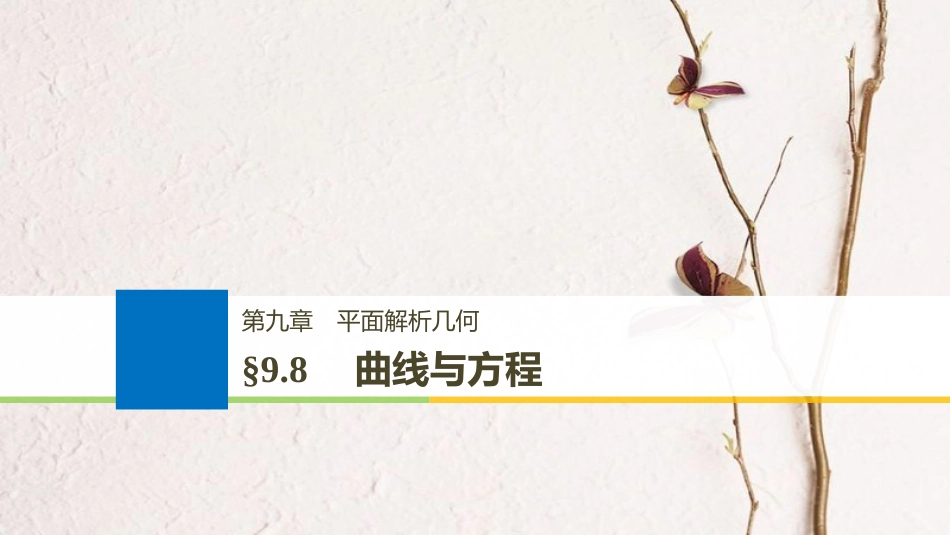 第九章　平面解析几何

§9.8　曲线与方程